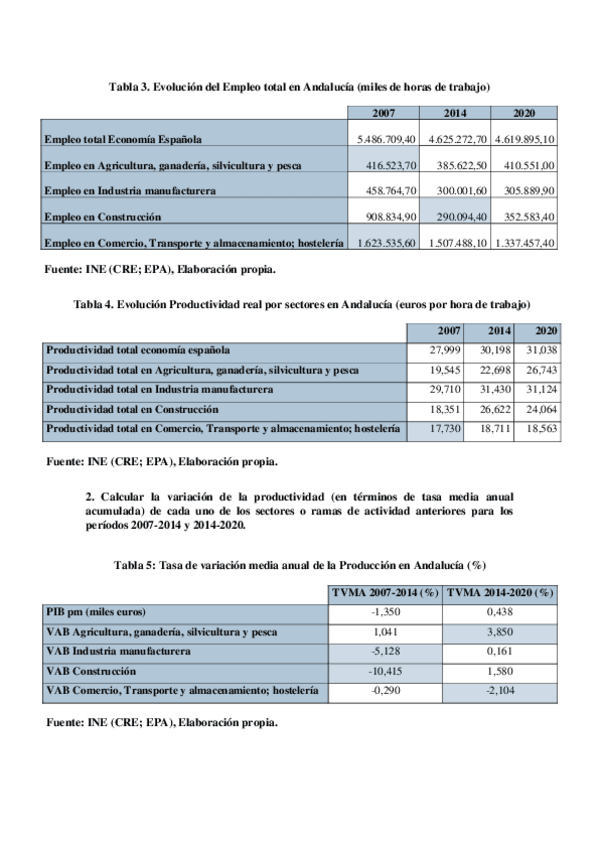 Tabla 3. Evolución del Empleo total en Andalucía (miles de horas de trabajo)

| | 2007 | 2014 | 2020 |
|---|---|---|---|
| Empleo total Economía Española | 5.486.709,40 | 4.625.272,70 | 4.619.895,10 |
| Empleo en Agricultura, ganadería, silvicultura y pesca | 416.523,70 | 385.622,50 | 410.551,00 |
| Empleo en Industria manufacturera | 458.764,70 | 300.001,60 | 305.889,90 |
| Empleo en Construcción | 908.834,90 | 290.094,40 | 352.583,40 |
| Empleo en Comercio, Transporte y almacenamiento; hostelería | 1.623.535,60 | 1.507.488,10 | 1.337.457,40 |

Fuente: INE (CRE; EPA), Elaboración propia.

Tabla 4. Evolución Productividad real por sectores en Andalucía (euros por hora de trabajo)

| | 2007 | 2014 | 2020 |
|---|---|---|---|
| Productividad total economía española | 27,999 | 30,198 | 31,038 |
| Productividad total en Agricultura, ganadería, silvicultura y pesca | 19,545 | 22,698 | 26,743 |
| Productividad total en Industria manufacturera | 29,710 | 31,430 | 31,124 |
| Productividad total en Construcción | 18,351 | 26,622 | 24,064 |
| Productividad total en Comercio, Transporte y almacenamiento; hostelería | 17,730 | 18,711 | 18,563 |

Fuente: INE (CRE; EPA), Elaboración propia.

2. Calcular la variación de la productividad (en términos de tasa media anual acumulada) de cada uno de los sectores o ramas de actividad anteriores para los períodos 2007-2014 y 2014-2020.

Tabla 5: Tasa de variación media anual de la Producción en Andalucía (%)

| | TVMA 2007-2014 (%) | TVMA 2014-2020 (%) |
|---|---|---|
| PIB pm (miles euros) | -1,350 | 0,438 |
| VAB Agricultura, ganadería, silvicultura y pesca | 1,041 | 3,850 |
| VAB Industria manufacturera | -5,128 | 0,161 |
| VAB Construcción | -10,415 | 1,580 |
| VAB Comercio, Transporte y almacenamiento; hostelería | -0,290 | -2,104 |

Fuente: INE (CRE; EPA), Elaboración propia.